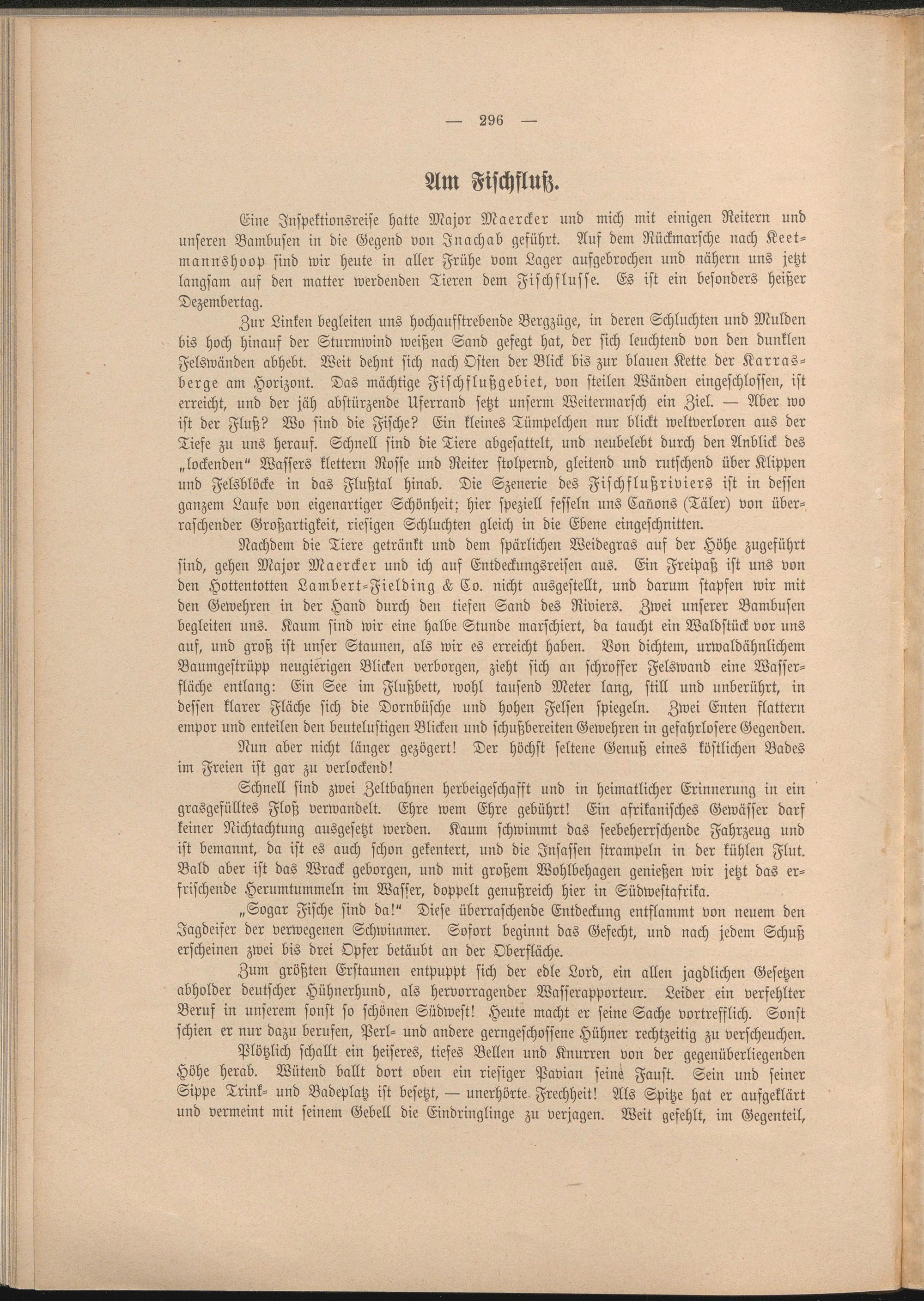 — 296 —

Am Fischfluß.

Eine Inspektionsreise hatte Major Maercker und mich mit einigen Reitern und unseren Bambusen in die Gegend von Inachab geführt. Auf dem Rückmarsche nach Keetmannshoop sind wir heute in aller Frühe vom Lager aufgebrochen und nähern uns jetzt langsam auf den matter werdenden Tieren dem Fischflusse. Es ist ein besonders heißer Dezembertag.

Zur Linken begleiten uns hochaufstrebende Bergzüge, in deren Schluchten und Mulden bis hoch hinauf der Sturmwind weißen Sand gefegt hat, der sich leuchtend von den dunklen Felswänden abhebt. Weit dehnt sich nach Osten der Blick bis zur blauen Kette der Karrasberge am Horizont. Das mächtige Fischflußgebiet, von steilen Wänden eingeschlossen, ist erreicht, und der jäh abstürzende Uferrand setzt unserm Weitermarsch ein Ziel. — Aber wo ist der Fluß? Wo sind die Fische? Ein kleines Tümpelchen nur blickt weltverloren aus der Tiefe zu uns herauf. Schnell sind die Tiere abgesattelt, und neubelebt durch den Anblick des „lockenden" Wassers klettern Rosse und Reiter stolpernd, gleitend und rutschend über Klippen und Felsblöcke in das Flußtal hinab. Die Szenerie des Fischflußriviers ist in dessen ganzem Laufe von eigenartiger Schönheit; hier speziell fesseln uns Cañons (Täler) von überraschender Großartigkeit, riesigen Schluchten gleich in die Ebene eingeschnitten.

Nachdem die Tiere getränkt und dem spärlichen Weidegras auf der Höhe zugeführt sind, gehen Major Maercker und ich auf Entdeckungsreisen aus. Ein Freipaß ist uns von den Hottentotten Lambert-Fielding & Co. nicht ausgestellt, und darum stapfen wir mit den Gewehren in der Hand durch den tiefen Sand des Riviers. Zwei unserer Bambusen begleiten uns. Kaum sind wir eine halbe Stunde marschiert, da taucht ein Waldstück vor uns auf, und groß ist unser Staunen, als wir es erreicht haben. Von dichtem, urwaldähnlichem Baumgestrüpp neugierigen Blicken verborgen, zieht sich an schroffer Felswand eine Wasserfläche entlang: Ein See im Flußbett, wohl tausend Meter lang, still und unberührt, in dessen klarer Fläche sich die Dornbüsche und hohen Felsen spiegeln. Zwei Enten flattern empor und enteilen den beutelustigen Blicken und schußbereiten Gewehren in gefahrlosere Gegenden.

Nun aber nicht länger gezögert! Der höchst seltene Genuß eines köstlichen Bades im Freien ist gar zu verlockend!

Schnell sind zwei Zeltbahnen herbeigeschafft und in heimatlicher Erinnerung in ein grasgefülltes Floß verwandelt. Ehre wem Ehre gebührt! Ein afrikanisches Gewässer darf keiner Nichtachtung ausgesetzt werden. Kaum schwimmt das seebeherrschende Fahrzeug und ist bemannt, da ist es auch schon gekentert, und die Insassen strampeln in der kühlen Flut. Bald aber ist das Wrack geborgen, und mit großem Wohlbehagen genießen wir jetzt das erfrischende Herumtummeln im Wasser, doppelt genußreich hier in Südwestafrika.

„Sogar Fische sind da!" Diese überraschende Entdeckung entflammt von neuem den Jagdeifer der verwegenen Schwimmer. Sofort beginnt das Gefecht, und nach jedem Schuß erscheinen zwei bis drei Opfer betäubt an der Oberfläche.

Zum größten Erstaunen entpuppt sich der edle Lord, ein allen jagdlichen Gesetzen abholder deutscher Hühnerhund, als hervorragender Wasserapporteur. Leider ein verfehlter Beruf in unserem sonst so schönen Südwest! Heute macht er seine Sache vortrefflich. Sonst schien er nur dazu berufen, Perl- und andere gerngeschossene Hühner rechtzeitig zu verscheuchen.

Plötzlich schallt ein heiseres, tiefes Bellen und Knurren von der gegenüberliegenden Höhe herab. Wütend ballt dort oben ein riesiger Pavian seine Faust. Sein und seiner Sippe Trink- und Badeplatz ist besetzt, — unerhörte Frechheit! Als Spitze hat er aufgeklärt und vermeint mit seinem Gebell die Eindringlinge zu verjagen. Weit gefehlt, im Gegenteil,